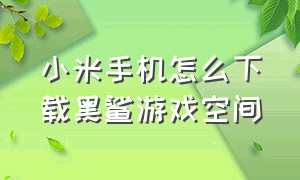 小米手机怎么下载黑鲨游戏空间